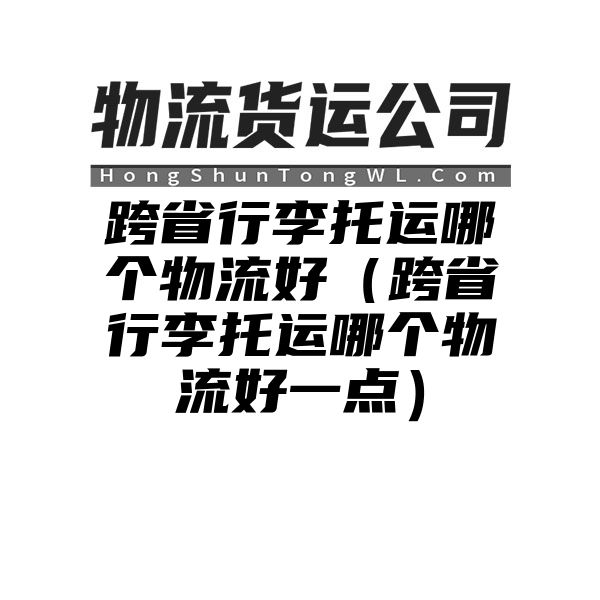 物流货运公司

HongShunTongWL.Com

跨省行李托运哪个物流好（跨省行李托运哪个物流好一点）